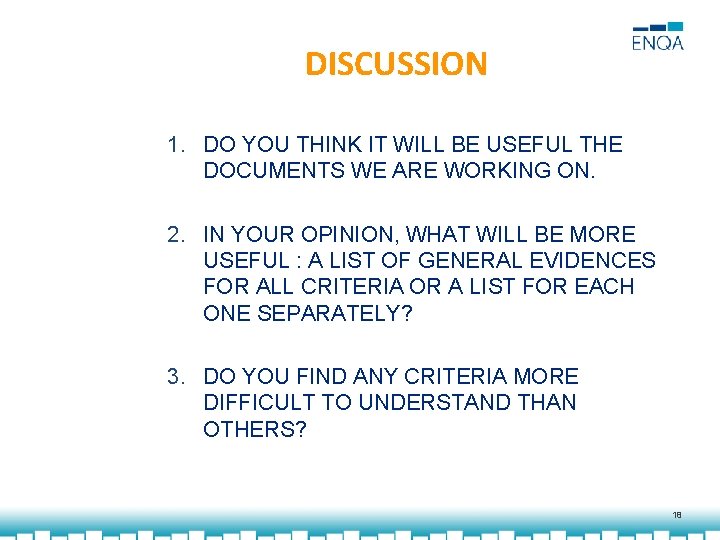 ENQA

DISCUSSION

1. DO YOU THINK IT WILL BE USEFUL THE DOCUMENTS WE ARE WORKING ON.

2. IN YOUR OPINION, WHAT WILL BE MORE USEFUL : A LIST OF GENERAL EVIDENCES FOR ALL CRITERIA OR A LIST FOR EACH ONE SEPARATELY?

3. DO YOU FIND ANY CRITERIA MORE DIFFICULT TO UNDERSTAND THAN OTHERS?

18